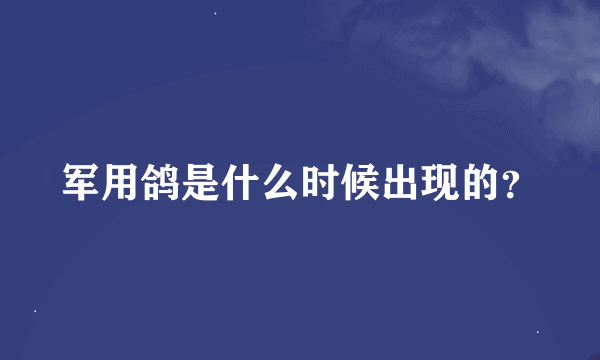 军用鸽是什么时候出现的?